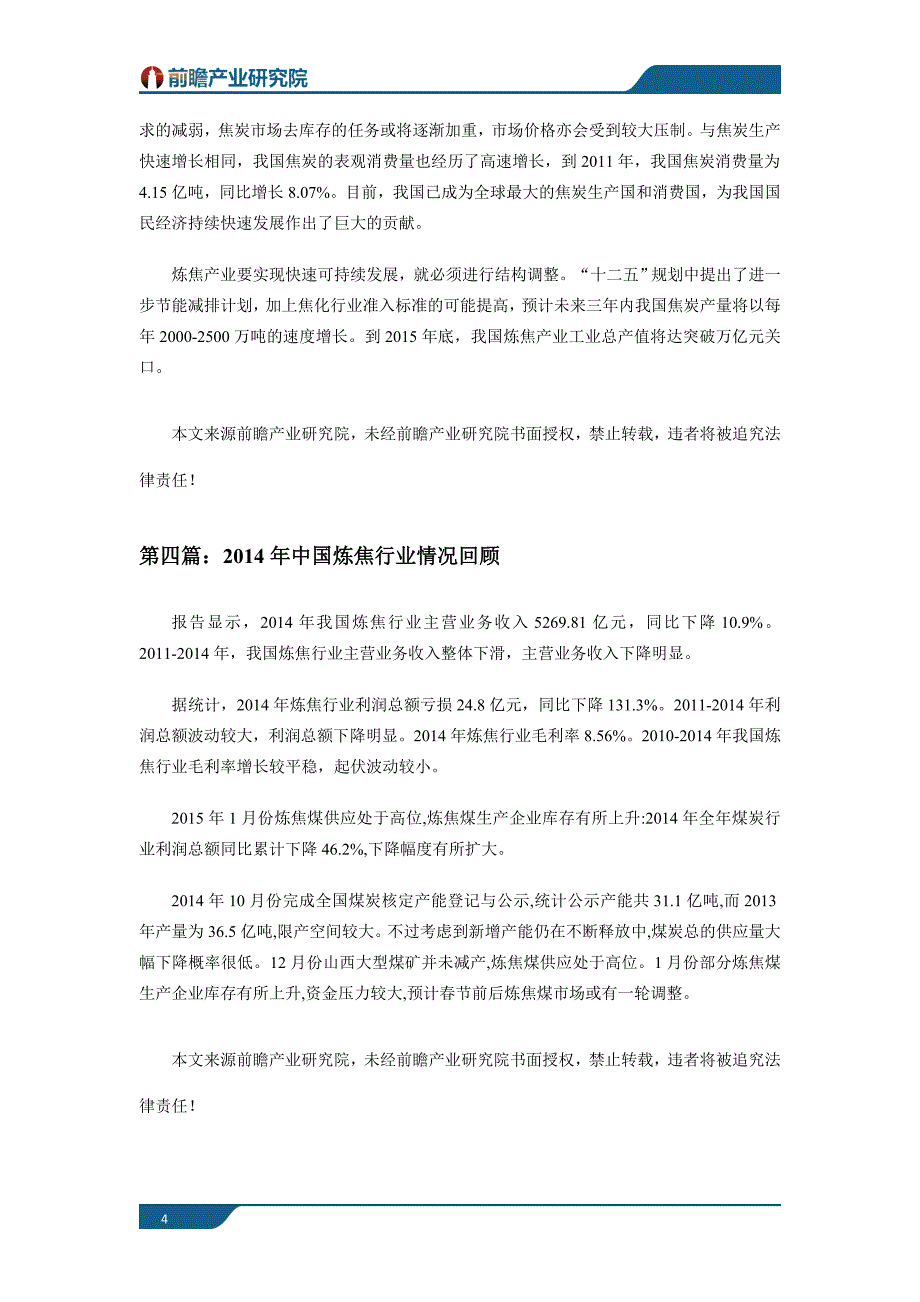 前瞻产业研究院

求的减弱，焦炭市场去库存的任务或将逐渐加重，市场价格亦会受到较大压制。与焦炭生产快速增长相同，我国焦炭的表观消费量也经历了高速增长，到 2011 年，我国焦炭消费量为 4.15 亿吨，同比增长 8.07%。目前，我国已成为全球最大的焦炭生产国和消费国，为我国国民经济持续快速发展作出了巨大的贡献。

炼焦产业要实现快速可持续发展，就必须进行结构调整。“十二五”规划中提出了进一步节能减排计划，加上焦化行业准入标准的可能提高，预计未来三年内我国焦炭产量将以每年 2000-2500 万吨的速度增长。到 2015 年底，我国炼焦产业工业总产值将达突破万亿元关口。

本文来源前瞻产业研究院，未经前瞻产业研究院书面授权，禁止转载，违者将被追究法律责任！

第四篇：2014 年中国炼焦行业情况回顾

报告显示，2014 年我国炼焦行业主营业务收入 5269.81 亿元，同比下降 10.9%。2011-2014 年，我国炼焦行业主营业务收入整体下滑，主营业务收入下降明显。

据统计，2014 年炼焦行业利润总额亏损 24.8 亿元，同比下降 131.3%。2011-2014 年利润总额波动较大，利润总额下降明显。2014 年炼焦行业毛利率 8.56%。2010-2014 年我国炼焦行业毛利率增长较平稳，起伏波动较小。

2015 年 1 月份炼焦煤供应处于高位,炼焦煤生产企业库存有所上升:2014 年全年煤炭行业利润总额同比累计下降 46.2%,下降幅度有所扩大。

2014 年 10 月份完成全国煤炭核定产能登记与公示,统计公示产能共 31.1 亿吨,而 2013 年产量为 36.5 亿吨,限产空间较大。不过考虑到新增产能仍在不断释放中,煤炭总的供应量大幅下降概率很低。12 月份山西大型煤矿并未减产,炼焦煤供应处于高位。1 月份部分炼焦煤生产企业库存有所上升,资金压力较大,预计春节前后炼焦煤市场或有一轮调整。

本文来源前瞻产业研究院，未经前瞻产业研究院书面授权，禁止转载，违者将被追究法律责任！

4